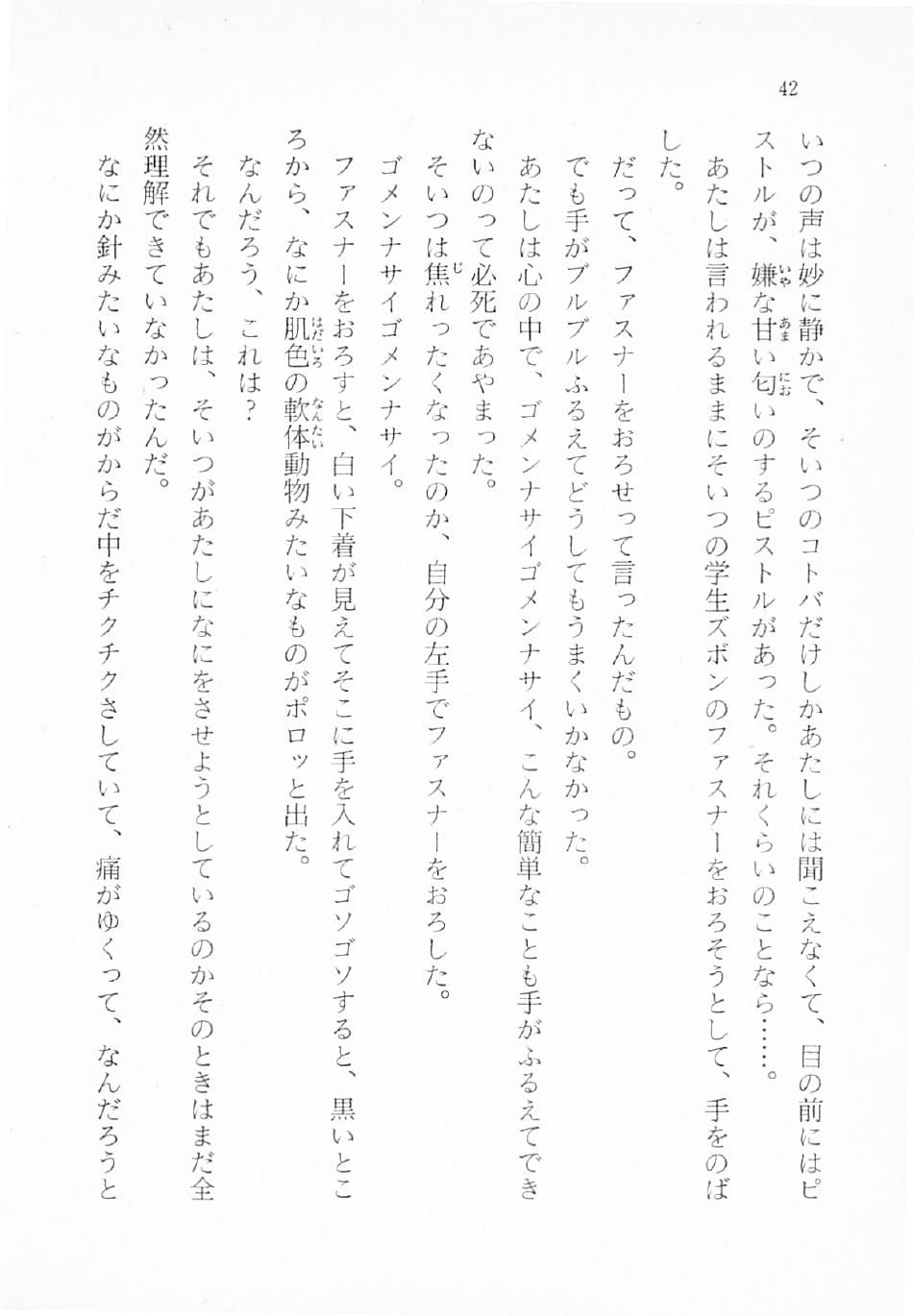 42

いつの声は妙に静かで、そいつのコトバだけしかあたしには聞こえなくて、目の前にはピストルが、嫌な甘い匂いのするピストルがあった。それくらいのことなら……。

あたしは言われるままにそいつの学生ズボンのファスナーをおろそうとして、手をのばした。

だって、ファスナーをおろせって言ったんだもの。

でも手がブルブルふるえてどうしてもうまくいかなかった。

あたしは心の中で、ゴメンナサイゴメンナサイ、こんな簡単なことも手がふるえてできないのって必死であやまった。

そいつは焦れったくなったのか、自分の左手でファスナーをおろした。

ゴメンナサイゴメンナサイ。

ファスナーをおろすと、白い下着が見えてそこに手を入れてゴソゴソすると、黒いところから、なにか肌色の軟体動物みたいなものがポロッと出た。

なんだろう、これは？

それでもあたしは、そいつがあたしになにをさせようとしているのかそのときはまだ全然理解できていなかったんだ。

なにか針みたいなものがからだ中をチクチクさしていて、痛がゆくって、なんだろうと